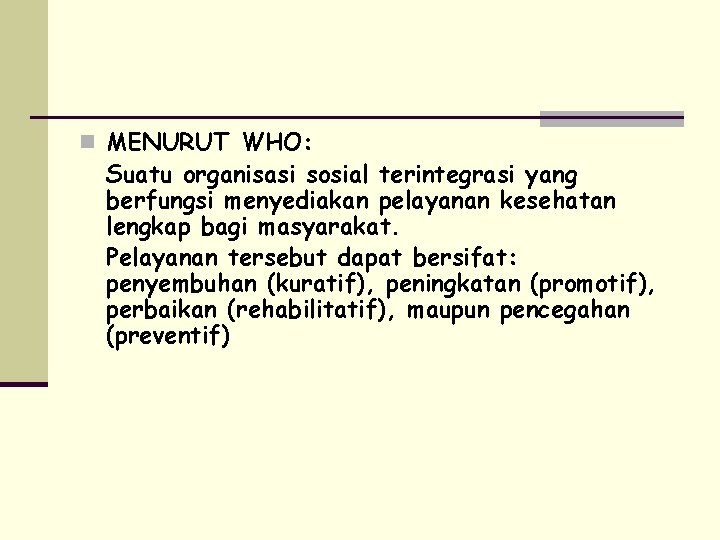 MENURUT WHO:

Suatu organisasi sosial terintegrasi yang berfungsi menyediakan pelayanan kesehatan lengkap bagi masyarakat.

Pelayanan tersebut dapat bersifat: penyembuhan (kuratif), peningkatan (promotif), perbaikan (rehabilitatif), maupun pencegahan (preventif)